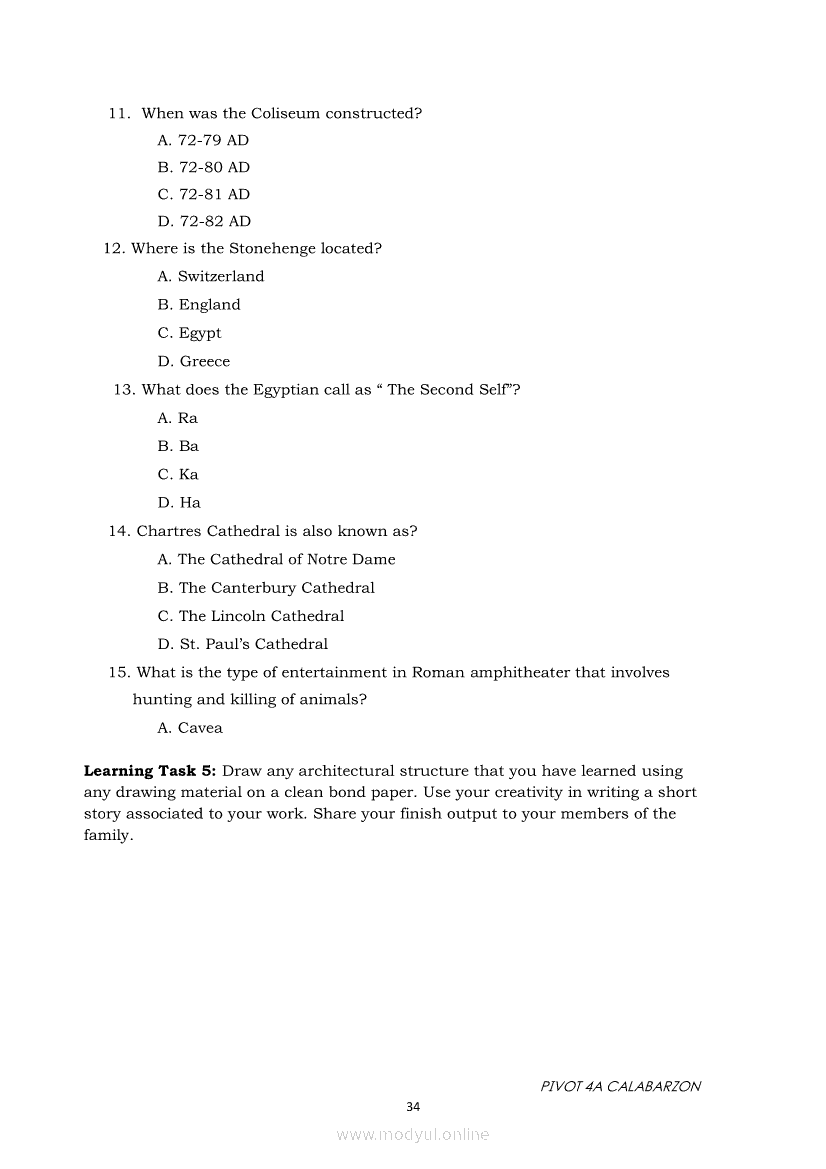 11. When was the Coliseum constructed?

A. 72-79 AD

B. 72-80 AD

C. 72-81 AD

D. 72-82 AD

12. Where is the Stonehenge located?

A. Switzerland

B. England

C. Egypt

D. Greece

13. What does the Egyptian call as “ The Second Self”?

A. Ra

B. Ba

C. Ka

D. Ha

14. Chartres Cathedral is also known as?

A. The Cathedral of Notre Dame

B. The Canterbury Cathedral

C. The Lincoln Cathedral

D. St. Paul’s Cathedral

15. What is the type of entertainment in Roman amphitheater that involves hunting and killing of animals?

A. Cavea

**Learning Task 5:** Draw any architectural structure that you have learned using any drawing material on a clean bond paper. Use your creativity in writing a short story associated to your work. Share your finish output to your members of the family.

PIVOT 4A CALABARZON

34

www.modyul.online